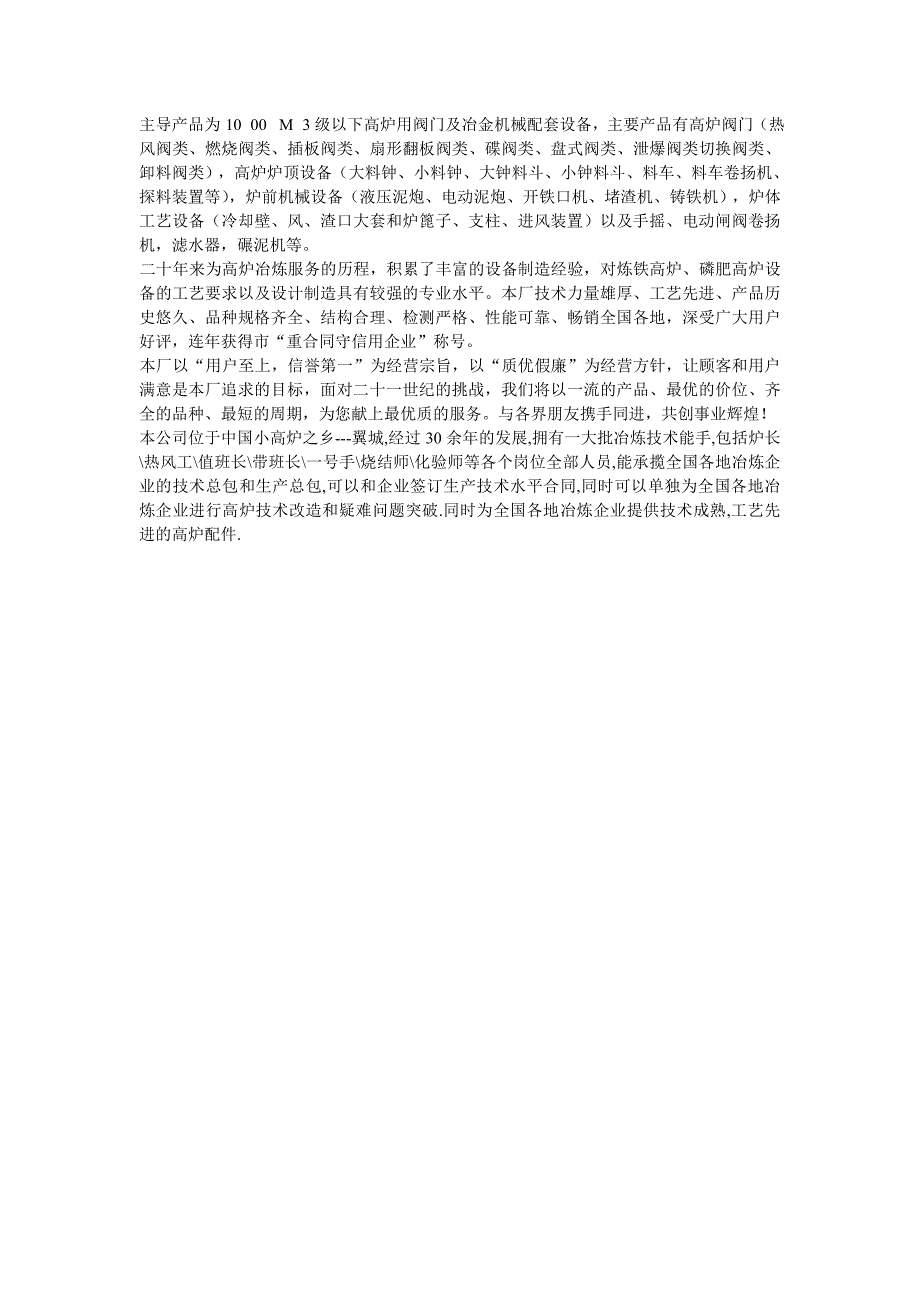 主导产品为 10 00 M 3 级以下高炉用阀门及冶金机械配套设备，主要产品有高炉阀门（热风阀类、燃烧阀类、插板阀类、扇形翻板阀类、碟阀类、盘式阀类、泄爆阀类切换阀类、卸料阀类），高炉炉顶设备（大料钟、小料钟、大钟料斗、小钟料斗、料车、料车卷扬机、探料装置等），炉前机械设备（液压泥炮、电动泥炮、开铁口机、堵渣机、铸铁机），炉体工艺设备（冷却壁、风、渣口大套和炉篦子、支柱、进风装置）以及手摇、电动闸阀卷扬机，滤水器，碾泥机等。
二十年来为高炉冶炼服务的历程，积累了丰富的设备制造经验，对炼铁高炉、磷肥高炉设备的工艺要求以及设计制造具有较强的专业水平。本厂技术力量雄厚、工艺先进、产品历史悠久、品种规格齐全、结构合理、检测严格、性能可靠、畅销全国各地，深受广大用户好评，连年获得市“重合同守信用企业”称号。
本厂以“用户至上，信誉第一”为经营宗旨，以“质优假廉”为经营方针，让顾客和用户满意是本厂追求的目标，面对二十一世纪的挑战，我们将以一流的产品、最优的价位、齐全的品种、最短的周期，为您献上最优质的服务。与各界朋友携手同进，共创事业辉煌！
本公司位于中国小高炉之乡---翼城,经过 30 余年的发展,拥有一大批冶炼技术能手,包括炉长\热风工\值班长\带班长\一号手\烧结师\化验师等各个岗位全部人员,能承揽全国各地冶炼企业的技术总包和生产总包,可以和企业签订生产技术水平合同,同时可以单独为全国各地冶炼企业进行高炉技术改造和疑难问题突破.同时为全国各地冶炼企业提供技术成熟,工艺先进的高炉配件.